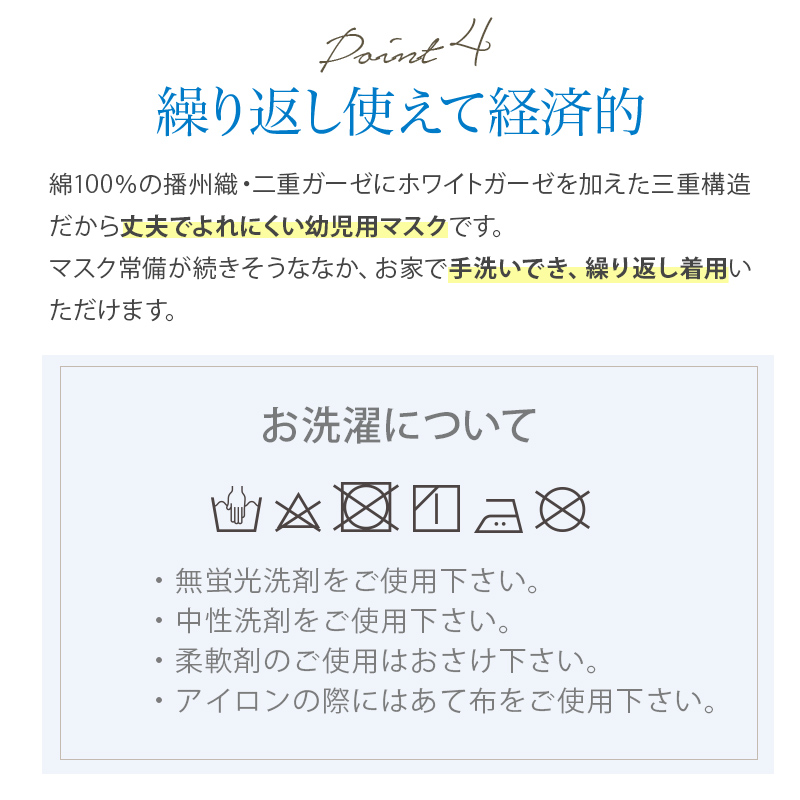 Point 4
繰り返し使えて経済的

綿100%の播州織・二重ガーゼにホワイトガーゼを加えた三重構造だから丈夫でよれにくい幼児用マスクです。
マスク常備が続きそうななか、お家で手洗いでき、繰り返し着用いただけます。

お洗濯について

・無蛍光洗剤をご使用下さい。
・中性洗剤をご使用下さい。
・柔軟剤のご使用はおさけ下さい。
・アイロンの際にはあて布をご使用下さい。